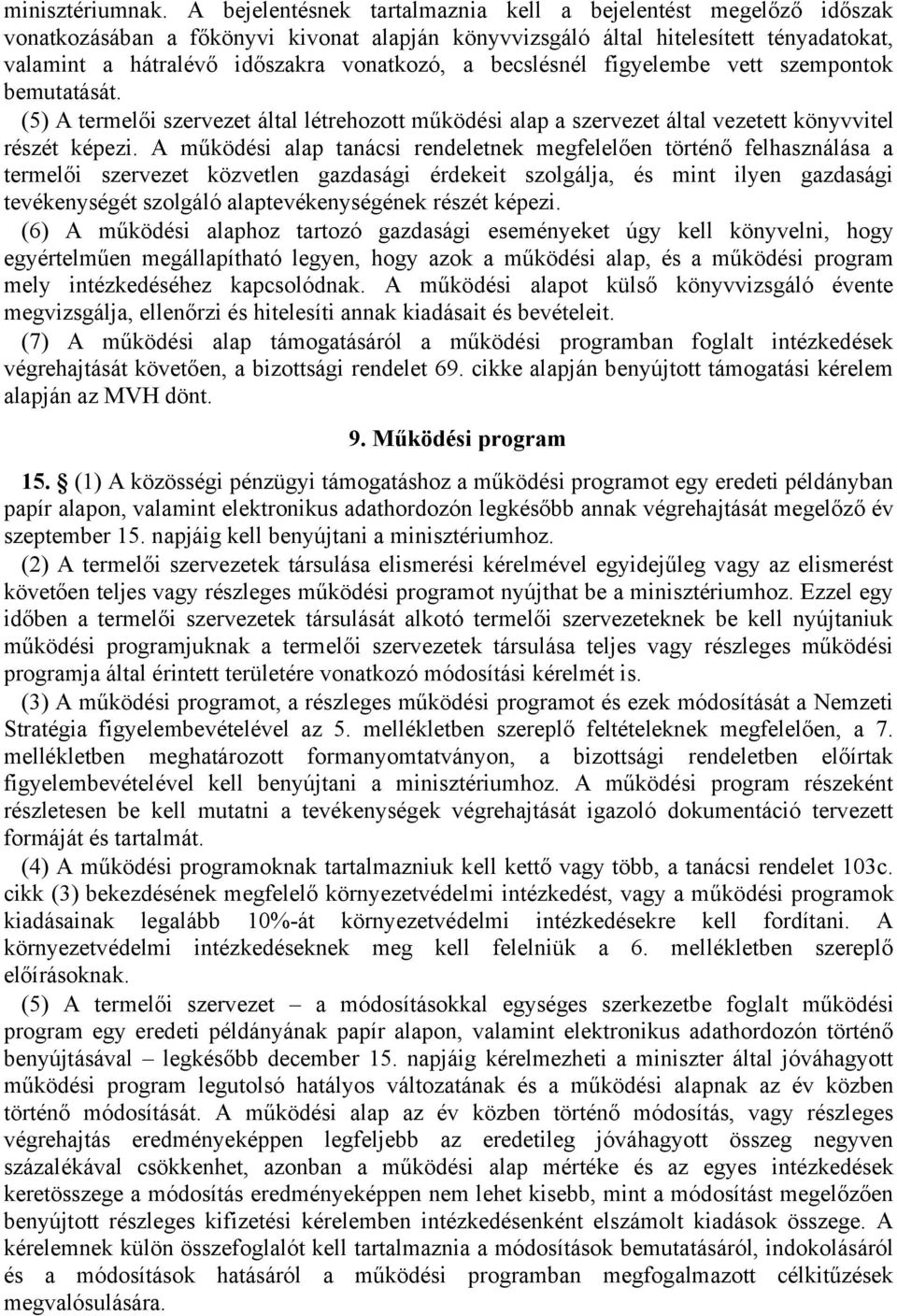 minisztériumnak. A bejelentésnek tartalmaznia kell a bejelentést megelőző időszak vonatkozásában a főkönyvi kivonat alapján könyvvizsgáló által hitelesített tényadatokat, valamint a hátralévő időszakra vonatkozó, a becslésnél figyelembe vett szempontok bemutatását.

(5) A termelői szervezet által létrehozott működési alap a szervezet által vezetett könyvvitel részét képezi. A működési alap tanácsi rendeletnek megfelelően történő felhasználása a termelői szervezet közvetlen gazdasági érdekeit szolgálja, és mint ilyen gazdasági tevékenységét szolgáló alaptevékenységének részét képezi.

(6) A működési alaphoz tartozó gazdasági eseményeket úgy kell könyvelni, hogy egyértelműen megállapítható legyen, hogy azok a működési alap, és a működési program mely intézkedéséhez kapcsolódnak. A működési alapot külső könyvvizsgáló évente megvizsgálja, ellenőrzi és hitelesíti annak kiadásait és bevételeit.

(7) A működési alap támogatásáról a működési programban foglalt intézkedések végrehajtását követően, a bizottsági rendelet 69. cikke alapján benyújtott támogatási kérelem alapján az MVH dönt.

9. Működési program

15. § (1) A közösségi pénzügyi támogatáshoz a működési programot egy eredeti példányban papír alapon, valamint elektronikus adathordozón legkésőbb annak végrehajtását megelőző év szeptember 15. napjáig kell benyújtani a minisztériumhoz.

(2) A termelői szervezetek társulása elismerési kérelmével egyidejűleg vagy az elismerést követően teljes vagy részleges működési programot nyújthat be a minisztériumhoz. Ezzel egy időben a termelői szervezetek társulását alkotó termelői szervezeteknek be kell nyújtaniuk működési programjuknak a termelői szervezetek társulása teljes vagy részleges működési programja által érintett területére vonatkozó módosítási kérelmét is.

(3) A működési programot, a részleges működési programot és ezek módosítását a Nemzeti Stratégia figyelembevételével az 5. mellékletben szereplő feltételeknek megfelelően, a 7. mellékletben meghatározott formanyomtatványon, a bizottsági rendeletben előírtak figyelembevételével kell benyújtani a minisztériumhoz. A működési program részeként részletesen be kell mutatni a tevékenységek végrehajtását igazoló dokumentáció tervezett formáját és tartalmát.

(4) A működési programoknak tartalmazniuk kell kettő vagy több, a tanácsi rendelet 103c. cikk (3) bekezdésének megfelelő környezetvédelmi intézkedést, vagy a működési programok kiadásainak legalább 10%-át környezetvédelmi intézkedésekre kell fordítani. A környezetvédelmi intézkedéseknek meg kell felelniük a 6. mellékletben szereplő előírásoknak.

(5) A termelői szervezet – a módosításokkal egységes szerkezetbe foglalt működési program egy eredeti példányának papír alapon, valamint elektronikus adathordozón történő benyújtásával – legkésőbb december 15. napjáig kérelmezheti a miniszter által jóváhagyott működési program legutolsó hatályos változatának és a működési alapnak az év közben történő módosítását. A működési alap az év közben történő módosítás, vagy részleges végrehajtás eredményeképpen legfeljebb az eredetileg jóváhagyott összeg negyven százalékával csökkenhet, azonban a működési alap mértéke és az egyes intézkedések keretösszege a módosítás eredményeképpen nem lehet kisebb, mint a módosítást megelőzően benyújtott részleges kifizetési kérelemben intézkedésenként elszámolt kiadások összege. A kérelemnek külön összefoglalót kell tartalmaznia a módosítások bemutatásáról, indokolásáról és a módosítások hatásáról a működési programban megfogalmazott célkitűzések megvalósulására.